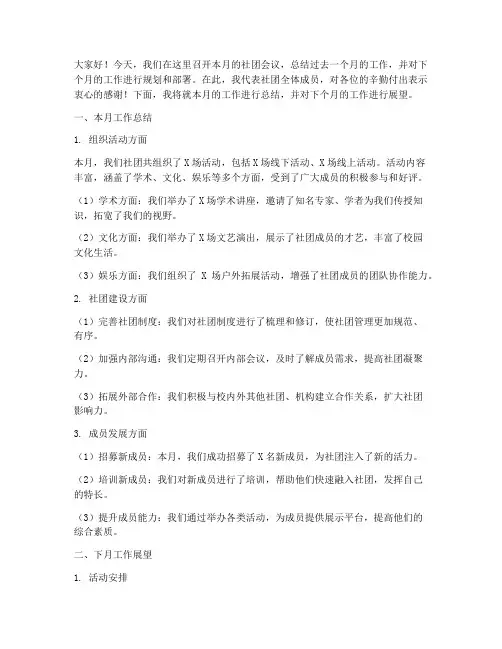 大家好！今天，我们在这里召开本月的社团会议，总结过去一个月的工作，并对下个月的工作进行规划和部署。在此，我代表社团全体成员，对各位的辛勤付出表示衷心的感谢！下面，我将就本月的工作进行总结，并对下个月的工作进行展望。

一、本月工作总结

1. 组织活动方面

本月，我们社团共组织了X场活动，包括X场线下活动、X场线上活动。活动内容丰富，涵盖了学术、文化、娱乐等多个方面，受到了广大成员的积极参与和好评。

（1）学术方面：我们举办了X场学术讲座，邀请了知名专家、学者为我们传授知识，拓宽了我们的视野。

（2）文化方面：我们举办了X场文艺演出，展示了社团成员的才艺，丰富了校园文化生活。

（3）娱乐方面：我们组织了 X 场户外拓展活动，增强了社团成员的团队协作能力。

2. 社团建设方面

（1）完善社团制度：我们对社团制度进行了梳理和修订，使社团管理更加规范、有序。

（2）加强内部沟通：我们定期召开内部会议，及时了解成员需求，提高社团凝聚力。

（3）拓展外部合作：我们积极与校内外其他社团、机构建立合作关系，扩大社团影响力。

3. 成员发展方面

（1）招募新成员：本月，我们成功招募了X名新成员，为社团注入了新的活力。

（2）培训新成员：我们对新成员进行了培训，帮助他们快速融入社团，发挥自己的特长。

（3）提升成员能力：我们通过举办各类活动，为成员提供展示平台，提高他们的综合素质。

二、下月工作展望

1. 活动安排